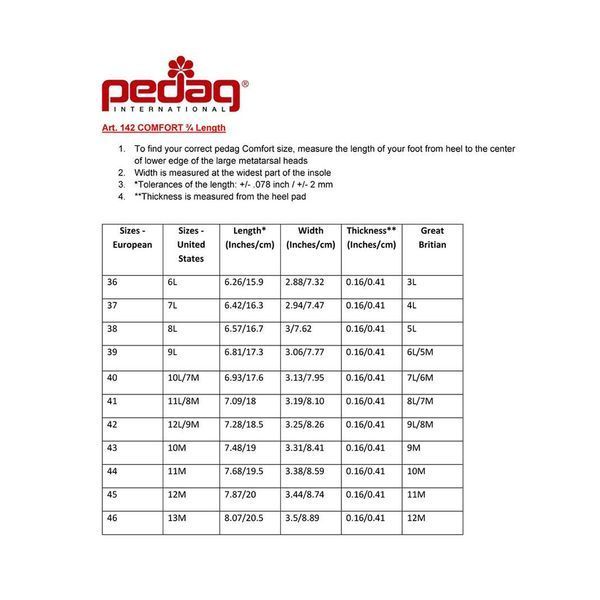 pedag®
INTERNATIONAL

Art. 142 COMFORT ¾ Length

1. To find your correct pedag Comfort size, measure the length of your foot from heel to the center of lower edge of the large metatarsal heads
2. Width is measured at the widest part of the insole
3. *Tolerances of the length: +/- .078 inch / +/- 2 mm
4. **Thickness is measured from the heel pad

| Sizes - European | Sizes - United States | Length* (Inches/cm) | Width (Inches/cm) | Thickness** (Inches/cm) | Great Britian |
|---|---|---|---|---|---|
| 36 | 6L | 6.26/15.9 | 2.88/7.32 | 0.16/0.41 | 3L |
| 37 | 7L | 6.42/16.3 | 2.94/7.47 | 0.16/0.41 | 4L |
| 38 | 8L | 6.57/16.7 | 3/7.62 | 0.16/0.41 | 5L |
| 39 | 9L | 6.81/17.3 | 3.06/7.77 | 0.16/0.41 | 6L/5M |
| 40 | 10L/7M | 6.93/17.6 | 3.13/7.95 | 0.16/0.41 | 7L/6M |
| 41 | 11L/8M | 7.09/18 | 3.19/8.10 | 0.16/0.41 | 8L/7M |
| 42 | 12L/9M | 7.28/18.5 | 3.25/8.26 | 0.16/0.41 | 9L/8M |
| 43 | 10M | 7.48/19 | 3.31/8.41 | 0.16/0.41 | 9M |
| 44 | 11M | 7.68/19.5 | 3.38/8.59 | 0.16/0.41 | 10M |
| 45 | 12M | 7.87/20 | 3.44/8.74 | 0.16/0.41 | 11M |
| 46 | 13M | 8.07/20.5 | 3.5/8.89 | 0.16/0.41 | 12M |